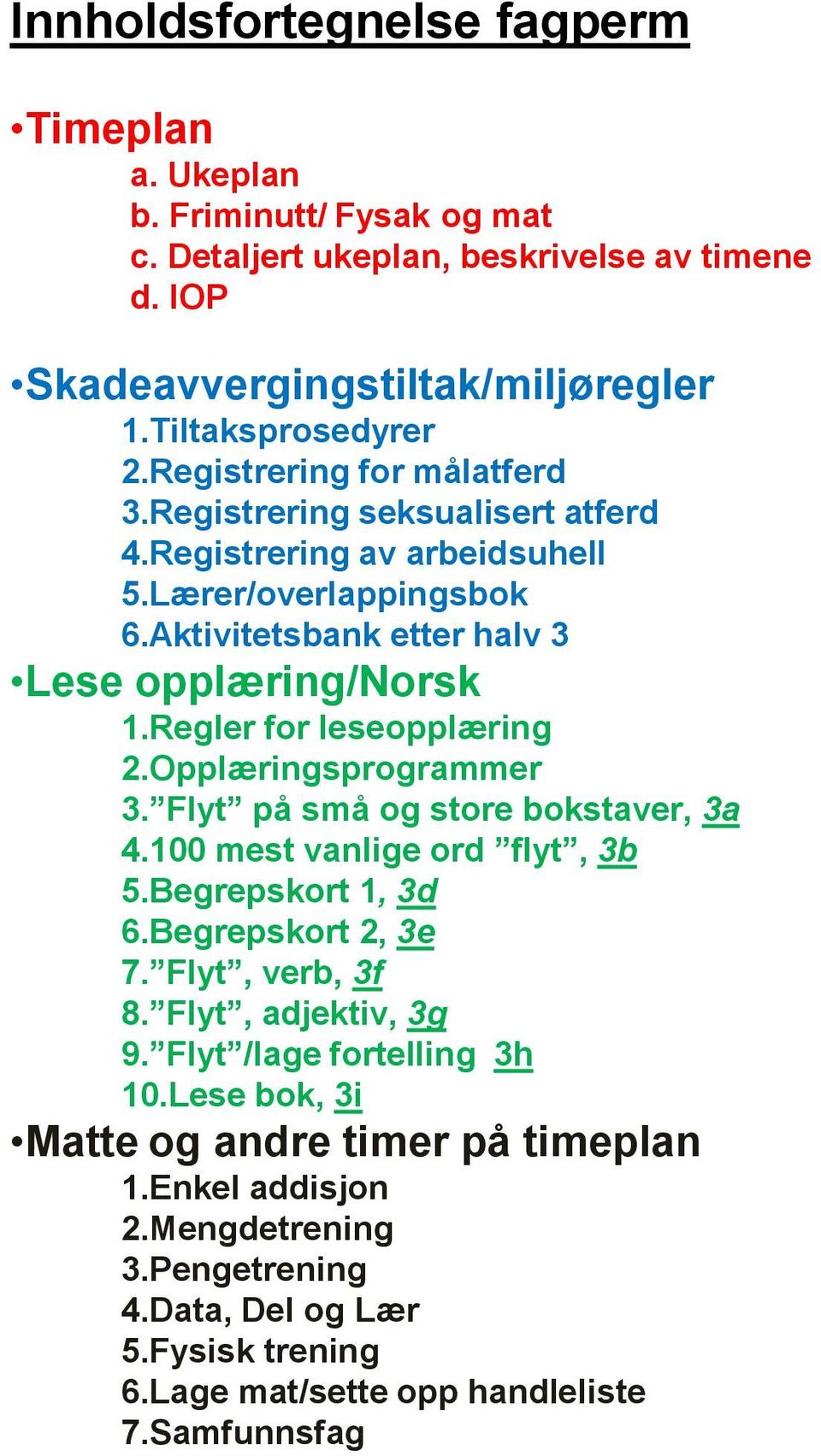 Innholdsfortegnelse fagperm

•Timeplan
a. Ukeplan
b. Friminutt/ Fysak og mat
c. Detaljert ukeplan, beskrivelse av timene
d. IOP

•Skadeavvergingstiltak/miljøregler
1.Tiltaksprosedyrer
2.Registrering for målatferd
3.Registrering seksualisert atferd
4.Registrering av arbeidsuhell
5.Lærer/overlappingsbok
6.Aktivitetsbank etter halv 3

•Lese opplæring/Norsk
1.Regler for leseopplæring
2.Opplæringsprogrammer
3.”Flyt” på små og store bokstaver, 3a
4.100 mest vanlige ord ”flyt”, 3b
5.Begrepskort 1, 3d
6.Begrepskort 2, 3e
7.”Flyt”, verb, 3f
8.”Flyt”, adjektiv, 3g
9.”Flyt”/lage fortelling 3h
10.Lese bok, 3i

•Matte og andre timer på timeplan
1.Enkel addisjon
2.Mengdetrening
3.Pengetrening
4.Data, Del og Lær
5.Fysisk trening
6.Lage mat/sette opp handleliste
7.Samfunnsfag